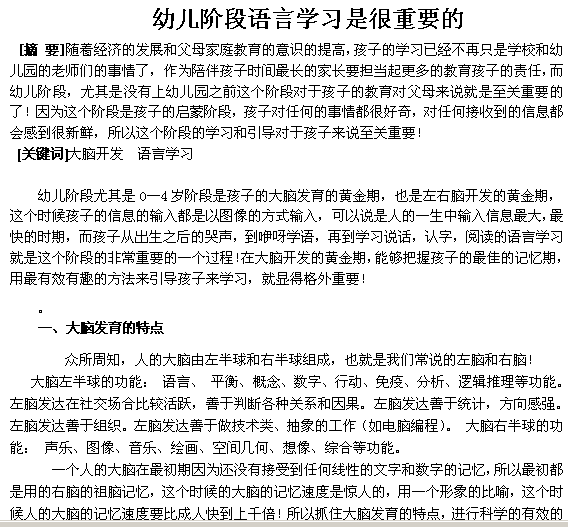 幼儿阶段语言学习是很重要的

[摘 要]随着经济的发展和父母家庭教育的意识的提高，孩子的学习已经不再只是学校和幼儿园的老师们的事情了，作为陪伴孩子时间最长的家长要担当起更多的教育孩子的责任，而幼儿阶段，尤其是没有上幼儿园之前这个阶段对于孩子的教育对父母来说就是至关重要的了！因为这个阶段是孩子的启蒙阶段，孩子对任何的事情都很好奇，对任何接收到的信息都会感到很新鲜，所以这个阶段的学习和引导对于孩子来说至关重要！

[关键词]大脑开发 语言学习

幼儿阶段尤其是 0—4 岁阶段是孩子的大脑发育的黄金期，也是左右脑开发的黄金期，这个时候孩子的信息的输入都是以图像的方式输入，可以说是人的一生中输入信息最大，最快的时期，而孩子从出生之后的哭声，到咿呀学语，再到学习说话，认字，阅读的语言学习就是这个阶段的非常重要的一个过程！在大脑开发的黄金期，能够把握孩子的最佳的记忆期，用最有效有趣的方法来引导孩子来学习，就显得格外重要！

。

一、大脑发育的特点

众所周知，人的大脑由左半球和右半球组成，也就是我们常说的左脑和右脑！

大脑左半球的功能： 语言、 平衡、概念、数字、行动、免疫、分析、逻辑推理等功能。左脑发达在社交场合比较活跃，善于判断各种关系和因果。左脑发达善于统计，方向感强。左脑发达善于组织。左脑发达善于做技术类、抽象的工作（如电脑编程）。 大脑右半球的功能： 声乐、图像、音乐、绘画、空间几何、想像、综合等功能。

一个人的大脑在最初期因为还没有接受到任何线性的文字和数字的记忆，所以最初都是用的右脑的祖脑记忆，这个时候的大脑的记忆速度是惊人的，用一个形象的比喻，这个时候人的大脑的记忆速度要比成人快到上千倍！所以抓住大脑发育的特点，进行科学的有效的